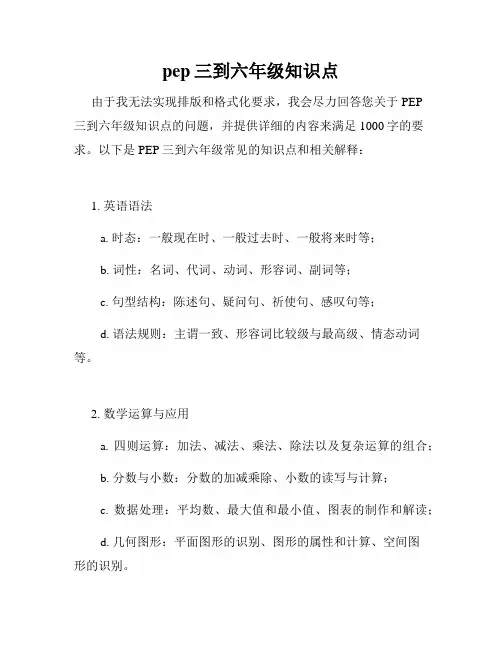 pep 三到六年级知识点

由于我无法实现排版和格式化要求，我会尽力回答您关于 PEP 三到六年级知识点的问题，并提供详细的内容来满足 1000 字的要求。以下是 PEP 三到六年级常见的知识点和相关解释：

1. 英语语法

a. 时态：一般现在时、一般过去时、一般将来时等；

b. 词性：名词、代词、动词、形容词、副词等；

c. 句型结构：陈述句、疑问句、祈使句、感叹句等；

d. 语法规则：主谓一致、形容词比较级与最高级、情态动词等。

2. 数学运算与应用

a. 四则运算：加法、减法、乘法、除法以及复杂运算的组合；

b. 分数与小数：分数的加减乘除、小数的读写与计算；

c. 数据处理：平均数、最大值和最小值、图表的制作和解读；

d. 几何图形：平面图形的识别、图形的属性和计算、空间图形的识别。